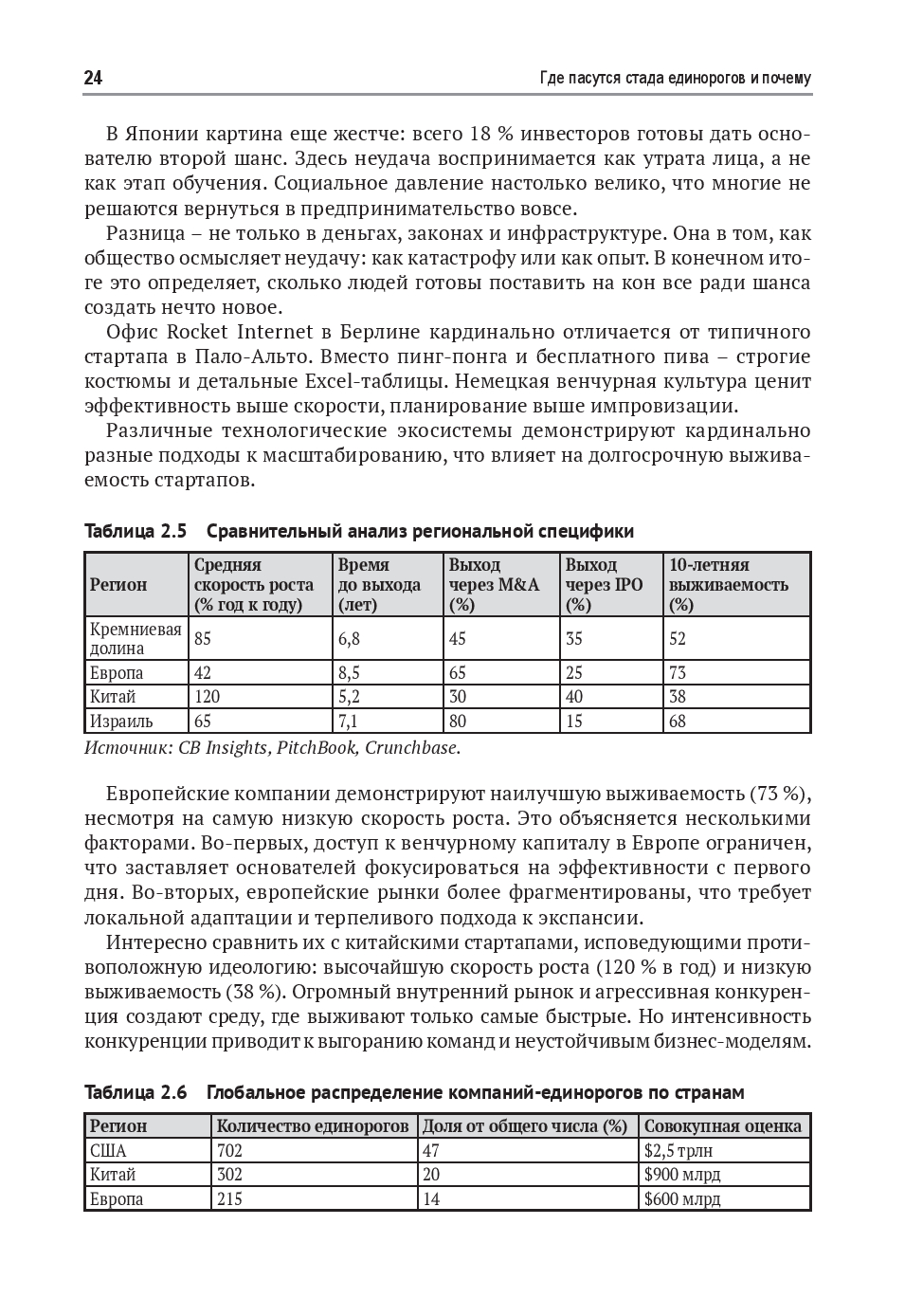 24 Где пасутся стада единорогов и почему

В Японии картина еще жестче: всего 18 % инвесторов готовы дать основателю второй шанс. Здесь неудача воспринимается как утрата лица, а не как этап обучения. Социальное давление настолько велико, что многие не решаются вернуться в предпринимательство вовсе.

Разница – не только в деньгах, законах и инфраструктуре. Она в том, как общество осмысляет неудачу: как катастрофу или как опыт. В конечном итоге это определяет, сколько людей готовы поставить на кон все ради шанса создать нечто новое.

Офис Rocket Internet в Берлине кардинально отличается от типичного стартапа в Пало-Альто. Вместо пинг-понга и бесплатного пива – строгие костюмы и детальные Excel-таблицы. Немецкая венчурная культура ценит эффективность выше скорости, планирование выше импровизации.

Различные технологические экосистемы демонстрируют кардинально разные подходы к масштабированию, что влияет на долгосрочную выживаемость стартапов.

Таблица 2.5 Сравнительный анализ региональной специфики

| Регион | Средняя скорость роста (% год к году) | Время до выхода (лет) | Выход через M&A (%) | Выход через IPO (%) | 10-летняя выживаемость (%) |
|---|---|---|---|---|---|
| Кремниевая долина | 85 | 6,8 | 45 | 35 | 52 |
| Европа | 42 | 8,5 | 65 | 25 | 73 |
| Китай | 120 | 5,2 | 30 | 40 | 38 |
| Израиль | 65 | 7,1 | 80 | 15 | 68 |

Источник: CB Insights, PitchBook, Crunchbase.

Европейские компании демонстрируют наилучшую выживаемость (73 %), несмотря на самую низкую скорость роста. Это объясняется несколькими факторами. Во-первых, доступ к венчурному капиталу в Европе ограничен, что заставляет основателей фокусироваться на эффективности с первого дня. Во-вторых, европейские рынки более фрагментированы, что требует локальной адаптации и терпеливого подхода к экспансии.

Интересно сравнить их с китайскими стартапами, исповедующими противоположную идеологию: высочайшую скорость роста (120 % в год) и низкую выживаемость (38 %). Огромный внутренний рынок и агрессивная конкуренция создают среду, где выживают только самые быстрые. Но интенсивность конкуренции приводит к выгоранию команд и неустойчивым бизнес-моделям.

Таблица 2.6 Глобальное распределение компаний-единорогов по странам

| Регион | Количество единорогов | Доля от общего числа (%) | Совокупная оценка |
|---|---|---|---|
| США | 702 | 47 | $2,5 трлн |
| Китай | 302 | 20 | $900 млрд |
| Европа | 215 | 14 | $600 млрд |